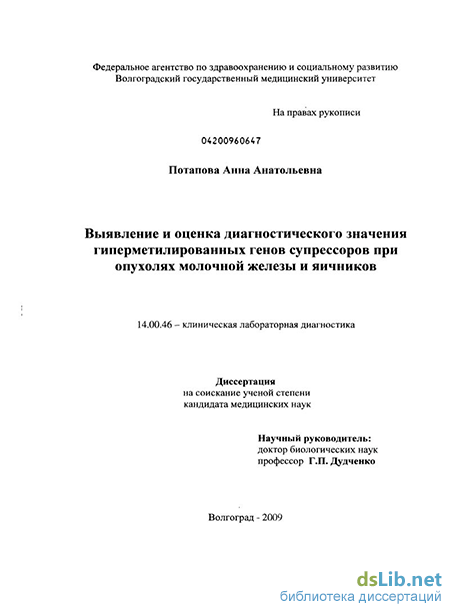 Федеральное агентство по здравоохранению и социальному развитию
Волгоградский государственный медицинский университет

На правах рукописи

04200960647

Потапова Анна Анатольевна

Выявление и оценка диагностического значения гиперметилированных генов супрессоров при опухолях молочной железы и яичников

14.00.46 – клиническая лабораторная диагностика

Диссертация
на соискание ученой степени
кандидата медицинских наук

Научный руководитель:
доктор биологических наук
профессор Г.П. Дудченко

Волгоград - 2009

dsLib.net
библиотека диссертаций